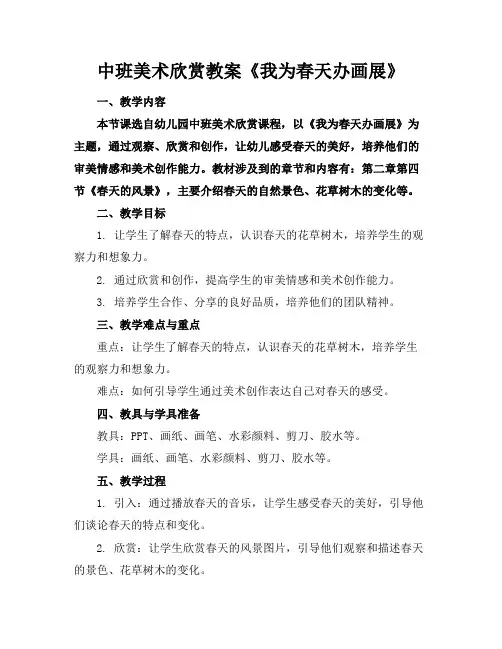 中班美术欣赏教案《我为春天办画展》

一、教学内容

本节课选自幼儿园中班美术欣赏课程，以《我为春天办画展》为主题，通过观察、欣赏和创作，让幼儿感受春天的美好，培养他们的审美情感和美术创作能力。教材涉及到的章节和内容有：第二章第四节《春天的风景》，主要介绍春天的自然景色、花草树木的变化等。

二、教学目标

1. 让学生了解春天的特点，认识春天的花草树木，培养学生的观察力和想象力。

2. 通过欣赏和创作，提高学生的审美情感和美术创作能力。

3. 培养学生合作、分享的良好品质，培养他们的团队精神。

三、教学难点与重点

重点：让学生了解春天的特点，认识春天的花草树木，培养学生的观察力和想象力。

难点：如何引导学生通过美术创作表达自己对春天的感受。

四、教具与学具准备

教具：PPT、画纸、画笔、水彩颜料、剪刀、胶水等。

学具：画纸、画笔、水彩颜料、剪刀、胶水等。

五、教学过程

1. 引入：通过播放春天的音乐，让学生感受春天的美好，引导他们谈论春天的特点和变化。

2. 欣赏：让学生欣赏春天的风景图片，引导他们观察和描述春天的景色、花草树木的变化。